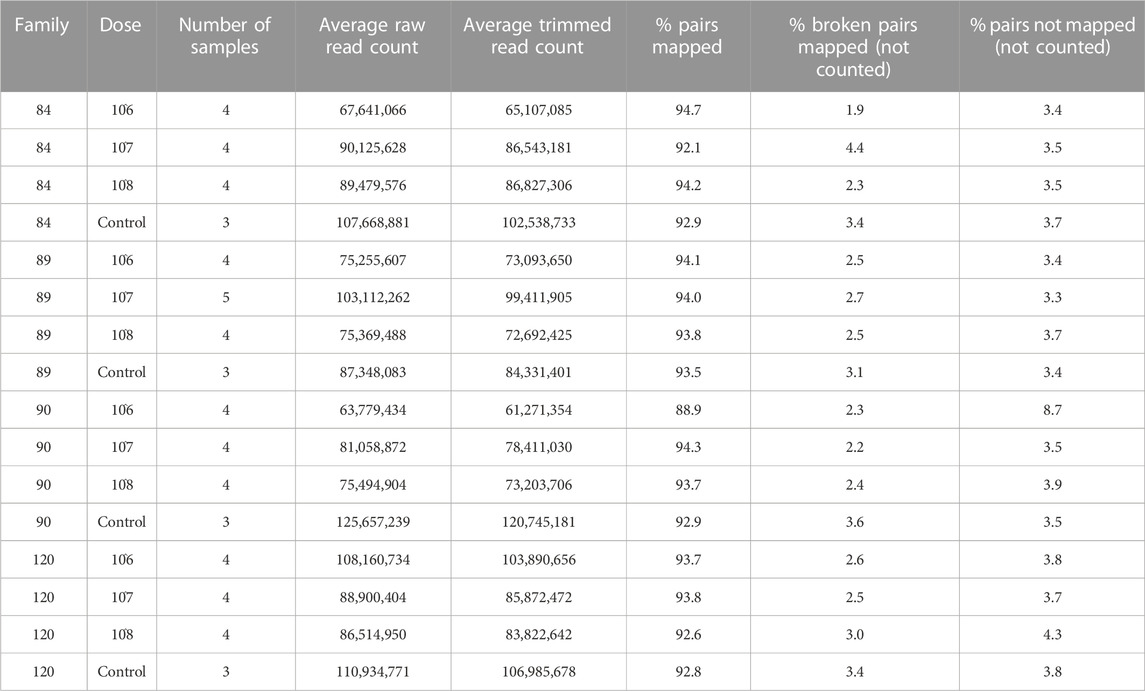 | Family | Dose | Number of samples | Average raw read count | Average trimmed read count | % pairs mapped | % broken pairs mapped (not counted) | % pairs not mapped (not counted) |
|---|---|---|---|---|---|---|---|
| 84 | 106 | 4 | 67,641,066 | 65,107,085 | 94.7 | 1.9 | 3.4 |
| 84 | 107 | 4 | 90,125,628 | 86,543,181 | 92.1 | 4.4 | 3.5 |
| 84 | 108 | 4 | 89,479,576 | 86,827,306 | 94.2 | 2.3 | 3.5 |
| 84 | Control | 3 | 107,668,881 | 102,538,733 | 92.9 | 3.4 | 3.7 |
| 89 | 106 | 4 | 75,255,607 | 73,093,650 | 94.1 | 2.5 | 3.4 |
| 89 | 107 | 5 | 103,112,262 | 99,411,905 | 94.0 | 2.7 | 3.3 |
| 89 | 108 | 4 | 75,369,488 | 72,692,425 | 93.8 | 2.5 | 3.7 |
| 89 | Control | 3 | 87,348,083 | 84,331,401 | 93.5 | 3.1 | 3.4 |
| 90 | 106 | 4 | 63,779,434 | 61,271,354 | 88.9 | 2.3 | 8.7 |
| 90 | 107 | 4 | 81,058,872 | 78,411,030 | 94.3 | 2.2 | 3.5 |
| 90 | 108 | 4 | 75,494,904 | 73,203,706 | 93.7 | 2.4 | 3.9 |
| 90 | Control | 3 | 125,657,239 | 120,745,181 | 92.9 | 3.6 | 3.5 |
| 120 | 106 | 4 | 108,160,734 | 103,890,656 | 93.7 | 2.6 | 3.8 |
| 120 | 107 | 4 | 88,900,404 | 85,872,472 | 93.8 | 2.5 | 3.7 |
| 120 | 108 | 4 | 86,514,950 | 83,822,642 | 92.6 | 3.0 | 4.3 |
| 120 | Control | 3 | 110,934,771 | 106,985,678 | 92.8 | 3.4 | 3.8 |